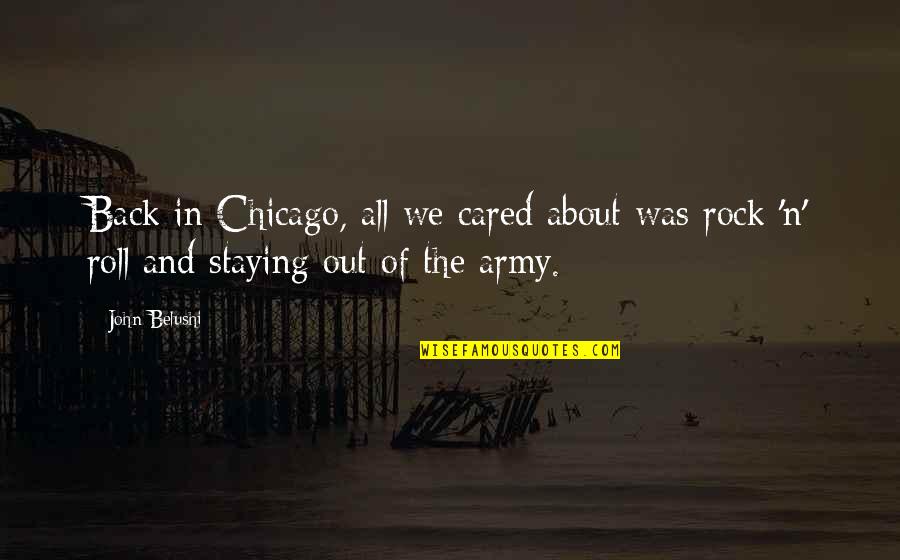 Back in Chicago, all we cared about was rock 'n' roll and staying out of the army.

John Belushi

WISEFAMOUSQUOTES.COM